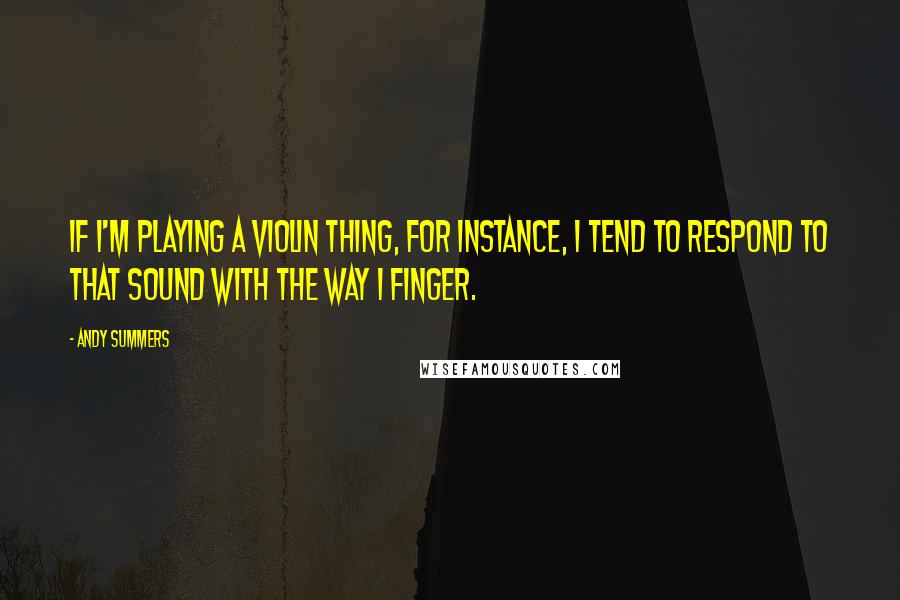 IF I'M PLAYING A VIOLIN THING, FOR INSTANCE, I TEND TO RESPOND TO THAT SOUND WITH THE WAY I FINGER.

- ANDY SUMMERS

WISEFAMOUSQUOTES.COM